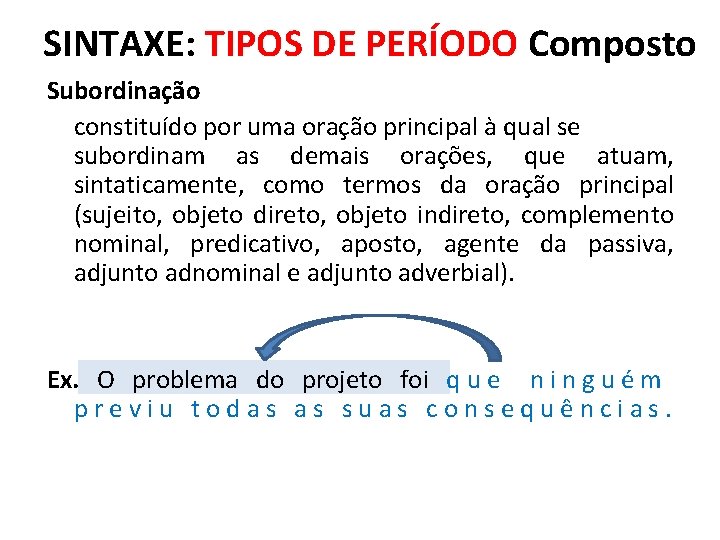 SINTAXE: TIPOS DE PERÍODO Composto

Subordinação

constituído por uma oração principal à qual se subordinam as demais orações, que atuam, sintaticamente, como termos da oração principal (sujeito, objeto direto, objeto indireto, complemento nominal, predicativo, aposto, agente da passiva, adjunto adnominal e adjunto adverbial).

Ex. O problema do projeto foi que ninguém previu todas as suas consequências.